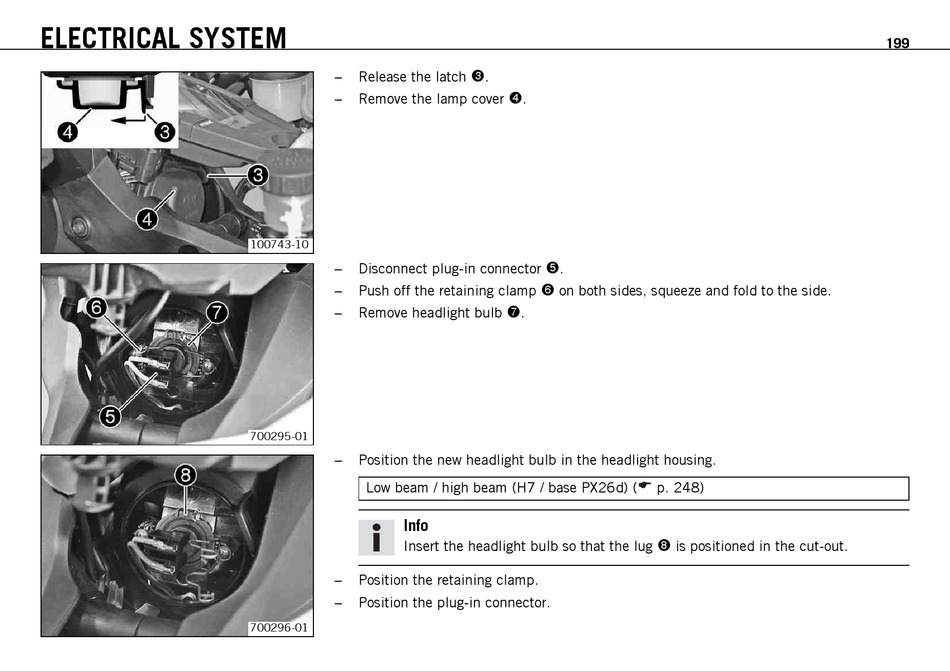 ELECTRICAL SYSTEM

199

4
3
3
4
100743-10

– Release the latch ❸.
– Remove the lamp cover ❹.

6
7
5
700295-01

– Disconnect plug-in connector ❺.
– Push off the retaining clamp ❻ on both sides, squeeze and fold to the side.
– Remove headlight bulb ❼.

8
700296-01

– Position the new headlight bulb in the headlight housing.

Low beam / high beam (H7 / base PX26d) (☛ p. 248)

Info
Insert the headlight bulb so that the lug ❽ is positioned in the cut-out.

– Position the retaining clamp.
– Position the plug-in connector.